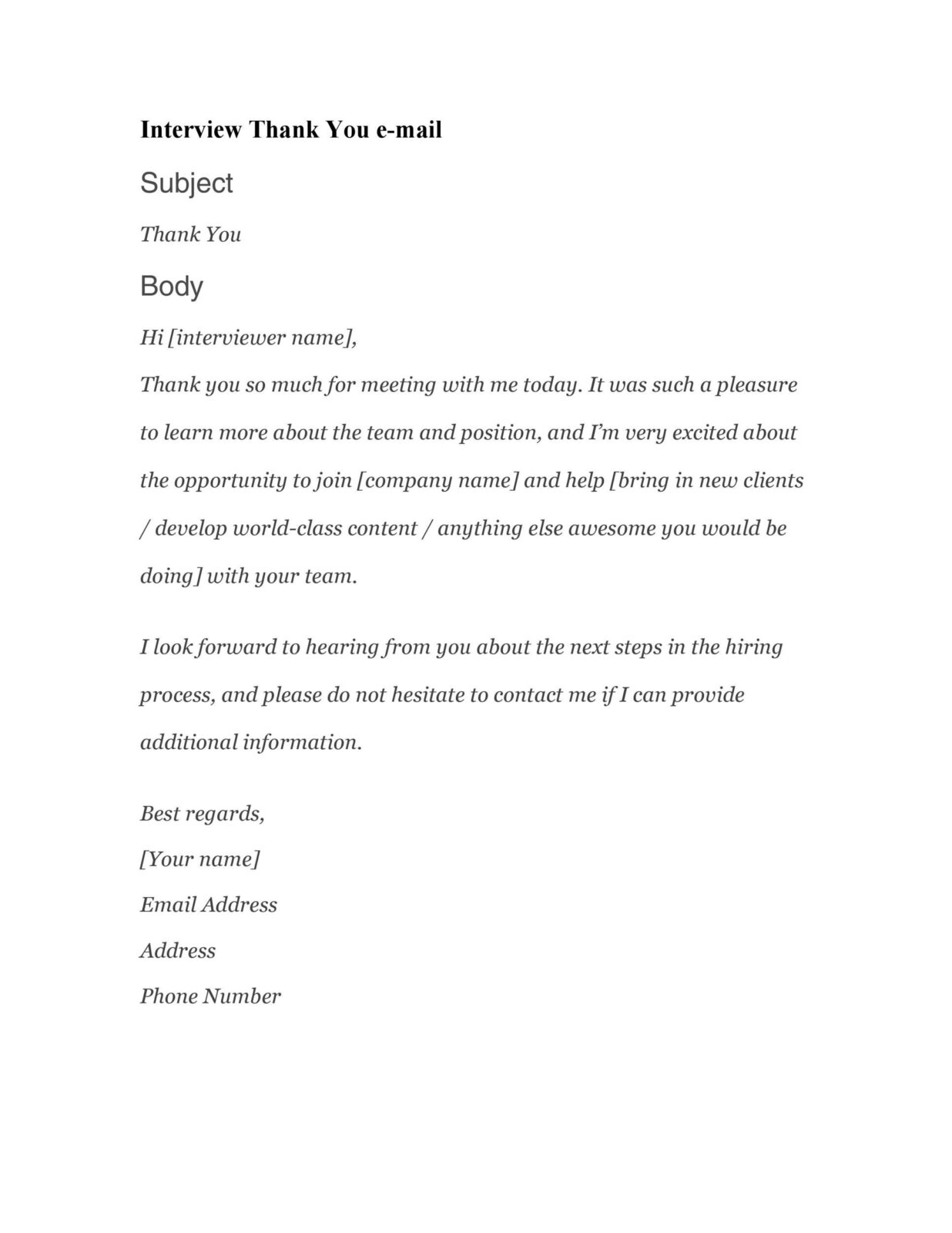 Interview Thank You e-mail

Subject

Thank You

Body

Hi [interviewer name],

Thank you so much for meeting with me today. It was such a pleasure to learn more about the team and position, and I'm very excited about the opportunity to join [company name] and help [bring in new clients / develop world-class content / anything else awesome you would be doing] with your team.

I look forward to hearing from you about the next steps in the hiring process, and please do not hesitate to contact me if I can provide additional information.

Best regards,
[Your name]
Email Address
Address
Phone Number